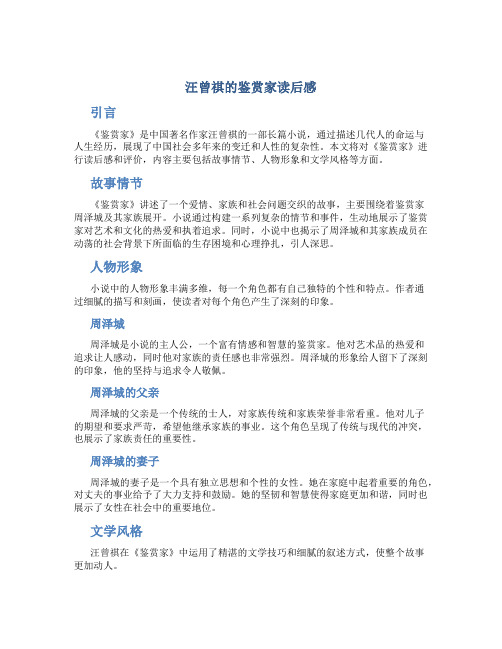 汪曾祺的鉴赏家读后感

引言

《鉴赏家》是中国著名作家汪曾祺的一部长篇小说，通过描述几代人的命运与人生经历，展现了中国社会多年来的变迁和人性的复杂性。本文将对《鉴赏家》进行读后感和评价，内容主要包括故事情节、人物形象和文学风格等方面。

故事情节

《鉴赏家》讲述了一个爱情、家族和社会问题交织的故事，主要围绕着鉴赏家周泽城及其家族展开。小说通过构建一系列复杂的情节和事件，生动地展示了鉴赏家对艺术和文化的热爱和执着追求。同时，小说中也揭示了周泽城和其家族成员在动荡的社会背景下所面临的生存困境和心理挣扎，引人深思。

人物形象

小说中的人物形象丰满多维，每一个角色都有自己独特的个性和特点。作者通过细腻的描写和刻画，使读者对每个角色产生了深刻的印象。

周泽城

周泽城是小说的主人公，一个富有情感和智慧的鉴赏家。他对艺术品的热爱和追求让人感动，同时他对家族的责任感也非常强烈。周泽城的形象给人留下了深刻的印象，他的坚持与追求令人敬佩。

周泽城的父亲

周泽城的父亲是一个传统的士人，对家族传统和家族荣誉非常看重。他对儿子的期望和要求严苛，希望他继承家族的事业。这个角色呈现了传统与现代的冲突，也展示了家族责任的重要性。

周泽城的妻子

周泽城的妻子是一个具有独立思想和个性的女性。她在家庭中起着重要的角色，对丈夫的事业给予了大力支持和鼓励。她的坚韧和智慧使得家庭更加和谐，同时也展示了女性在社会中的重要地位。

文学风格

汪曾祺在《鉴赏家》中运用了精湛的文学技巧和细腻的叙述方式，使整个故事更加动人。